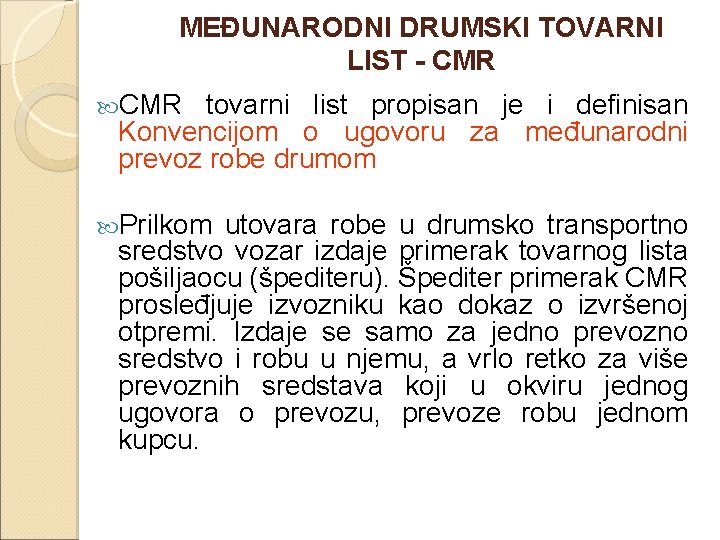 MEĐUNARODNI DRUMSKI TOVARNI LIST - CMR

CMR tovarni list propisan je i definisan Konvencijom o ugovoru za međunarodni prevoz robe drumom

Prilkom utovara robe u drumsko transportno sredstvo vozar izdaje primerak tovarnog lista pošiljaocu (špediteru). Špediter primerak CMR prosleđuje izvozniku kao dokaz o izvršenoj otpremi. Izdaje se samo za jedno prevozno sredstvo i robu u njemu, a vrlo retko za više prevoznih sredstava koji u okviru jednog ugovora o prevozu, prevoze robu jednom kupcu.